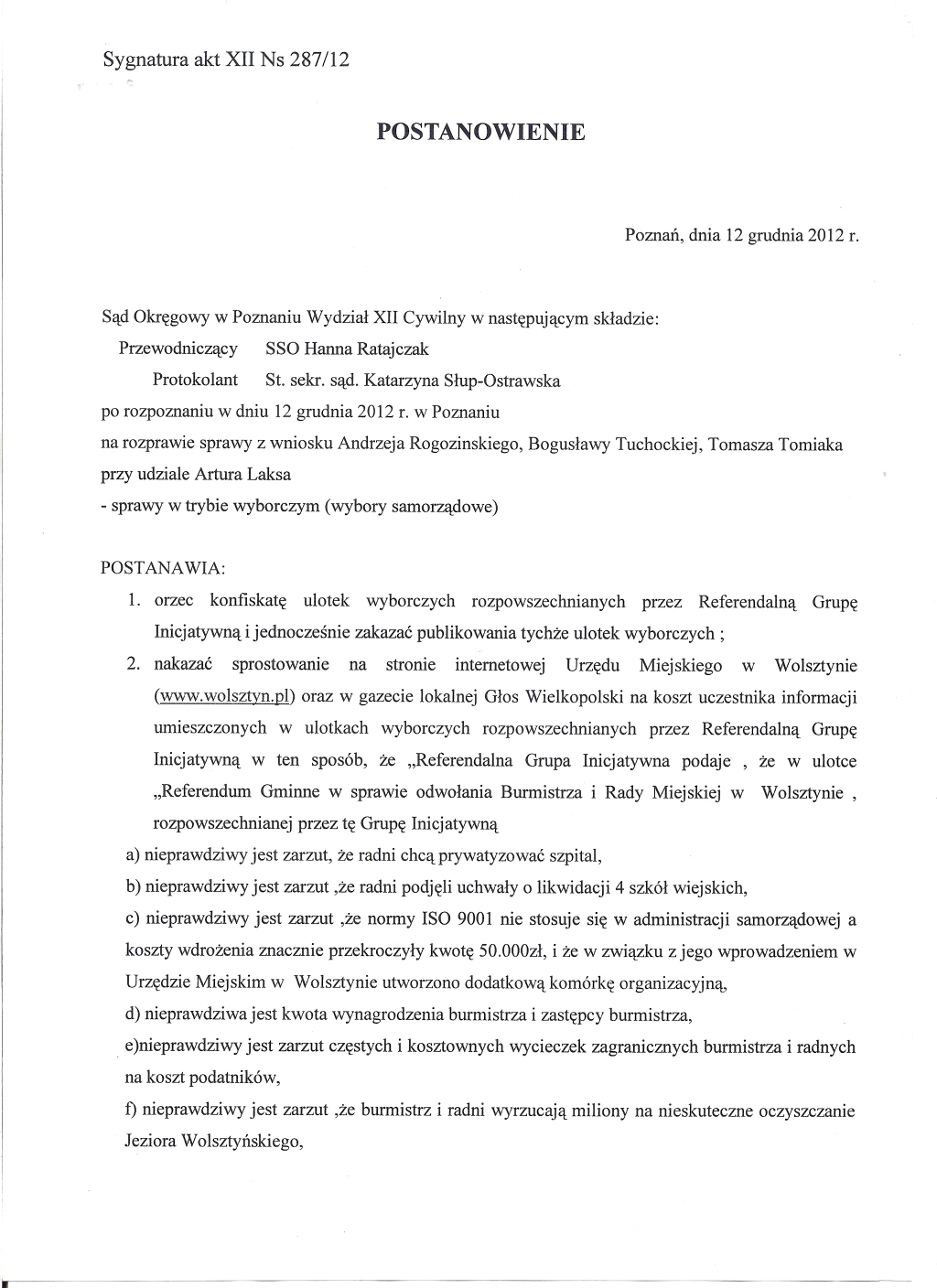 Sygnatura akt XII Ns 287/12

POSTANOWIENIE

Poznań, dnia 12 grudnia 2012 r.

Sąd Okręgowy w Poznaniu Wydział XII Cywilny w następującym składzie:
Przewodniczący SSO Hanna Ratajczak
Protokolant St. sekr. sąd. Katarzyna Słup-Ostrawska
po rozpoznaniu w dniu 12 grudnia 2012 r. w Poznaniu
na rozprawie sprawy z wniosku Andrzeja Rogozinskiego, Bogusławy Tuchockiej, Tomasza Tomiaka
przy udziale Artura Laksa
- sprawy w trybie wyborczym (wybory samorządowe)

POSTANAWIA:
1. orzec konfiskatę ulotek wyborczych rozpowszechnianych przez Referendalną Grupę Inicjatywną i jednocześnie zakazać publikowania tychże ulotek wyborczych ;
2. nakazać sprostowanie na stronie internetowej Urzędu Miejskiego w Wolsztynie (www.wolsztyn.pl) oraz w gazecie lokalnej Głos Wielkopolski na koszt uczestnika informacji umieszczonych w ulotkach wyborczych rozpowszechnianych przez Referendalną Grupę Inicjatywną w ten sposób, że „Referendalna Grupa Inicjatywna podaje , że w ulotce „Referendum Gminne w sprawie odwołania Burmistrza i Rady Miejskiej w Wolsztynie , rozpowszechnianej przez tę Grupę Inicjatywną
a) nieprawdziwy jest zarzut, że radni chcą prywatyzować szpital,
b) nieprawdziwy jest zarzut ,że radni podjęli uchwały o likwidacji 4 szkół wiejskich,
c) nieprawdziwy jest zarzut ,że normy ISO 9001 nie stosuje się w administracji samorządowej a koszty wdrożenia znacznie przekroczyły kwotę 50.000zł, i że w związku z jego wprowadzeniem w Urzędzie Miejskim w Wolsztynie utworzono dodatkową komórkę organizacyjną,
d) nieprawdziwa jest kwota wynagrodzenia burmistrza i zastępcy burmistrza,
e)nieprawdziwy jest zarzut częstych i kosztownych wycieczek zagranicznych burmistrza i radnych na koszt podatników,
f) nieprawdziwy jest zarzut ,że burmistrz i radni wyrzucają miliony na nieskuteczne oczyszczanie Jeziora Wolsztyńskiego,